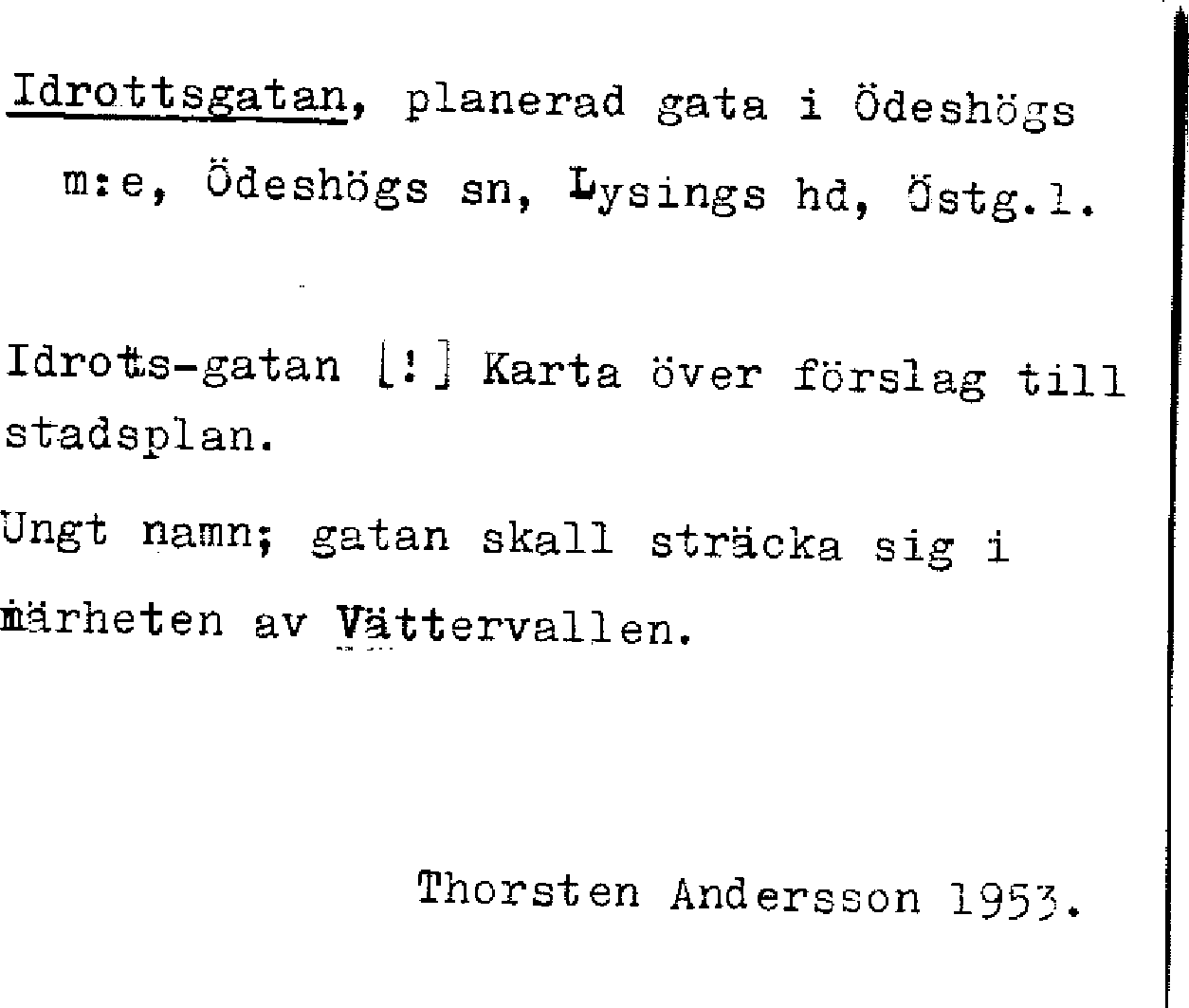 Idrottsgatan, planerad gata i Ödeshögs m:e, Ödeshögs sn, Lysings hd, Östg.l.

Idrotts-gatan [!] Karta över förslag till stadsplan.

Ungt namn; gatan skall sträcka sig i närheten av Vättervallen.

Thorsten Andersson 1953.